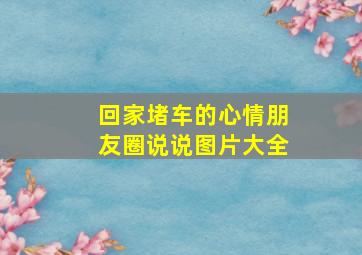 回家堵车的心情朋友圈说说图片大全